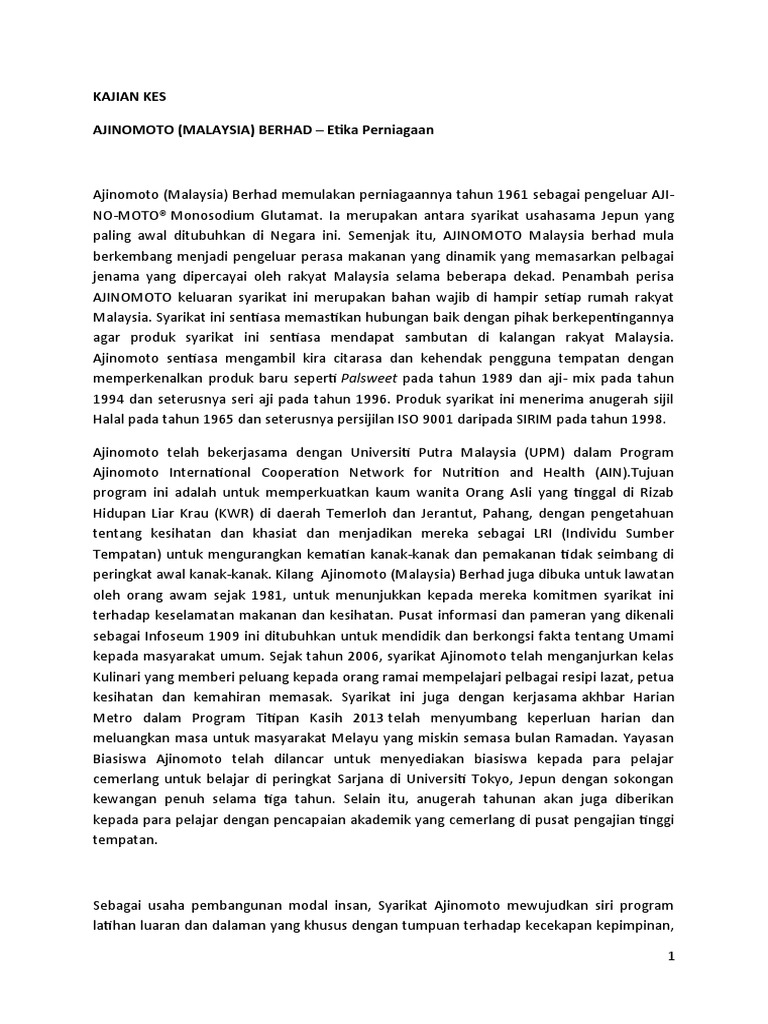 KAJIAN KES

AJINOMOTO (MALAYSIA) BERHAD – Etika Perniagaan

Ajinomoto (Malaysia) Berhad memulakan perniagaannya tahun 1961 sebagai pengeluar AJI-NO-MOTO® Monosodium Glutamat. Ia merupakan antara syarikat usahasama Jepun yang paling awal ditubuhkan di Negara ini. Semenjak itu, AJINOMOTO Malaysia berhad mula berkembang menjadi pengeluar perasa makanan yang dinamik yang memasarkan pelbagai jenama yang dipercayai oleh rakyat Malaysia selama beberapa dekad. Penambah perisa AJINOMOTO keluaran syarikat ini merupakan bahan wajib di hampir setiap rumah rakyat Malaysia. Syarikat ini sentiasa memastikan hubungan baik dengan pihak berkepentingannya agar produk syarikat ini sentiasa mendapat sambutan di kalangan rakyat Malaysia. Ajinomoto sentiasa mengambil kira citarasa dan kehendak pengguna tempatan dengan memperkenalkan produk baru seperti Palsweet pada tahun 1989 dan aji- mix pada tahun 1994 dan seterusnya seri aji pada tahun 1996. Produk syarikat ini menerima anugerah sijil Halal pada tahun 1965 dan seterusnya persijilan ISO 9001 daripada SIRIM pada tahun 1998.

Ajinomoto telah bekerjasama dengan Universiti Putra Malaysia (UPM) dalam Program Ajinomoto International Cooperation Network for Nutrition and Health (AIN).Tujuan program ini adalah untuk memperkuatkan kaum wanita Orang Asli yang tinggal di Rizab Hidupan Liar Krau (KWR) di daerah Temerloh dan Jerantut, Pahang, dengan pengetahuan tentang kesihatan dan khasiat dan menjadikan mereka sebagai LRI (Individu Sumber Tempatan) untuk mengurangkan kematian kanak-kanak dan pemakanan tidak seimbang di peringkat awal kanak-kanak. Kilang Ajinomoto (Malaysia) Berhad juga dibuka untuk lawatan oleh orang awam sejak 1981, untuk menunjukkan kepada mereka komitmen syarikat ini terhadap keselamatan makanan dan kesihatan. Pusat informasi dan pameran yang dikenali sebagai Infoseum 1909 ini ditubuhkan untuk mendidik dan berkongsi fakta tentang Umami kepada masyarakat umum. Sejak tahun 2006, syarikat Ajinomoto telah menganjurkan kelas Kulinari yang memberi peluang kepada orang ramai mempelajari pelbagai resipi lazat, petua kesihatan dan kemahiran memasak. Syarikat ini juga dengan kerjasama akhbar Harian Metro dalam Program Titipan Kasih 2013 telah menyumbang keperluan harian dan meluangkan masa untuk masyarakat Melayu yang miskin semasa bulan Ramadan. Yayasan Biasiswa Ajinomoto telah dilancar untuk menyediakan biasiswa kepada para pelajar cemerlang untuk belajar di peringkat Sarjana di Universiti Tokyo, Jepun dengan sokongan kewangan penuh selama tiga tahun. Selain itu, anugerah tahunan akan juga diberikan kepada para pelajar dengan pencapaian akademik yang cemerlang di pusat pengajian tinggi tempatan.

Sebagai usaha pembangunan modal insan, Syarikat Ajinomoto mewujudkan siri program latihan luaran dan dalaman yang khusus dengan tumpuan terhadap kecekapan kepimpinan,

1